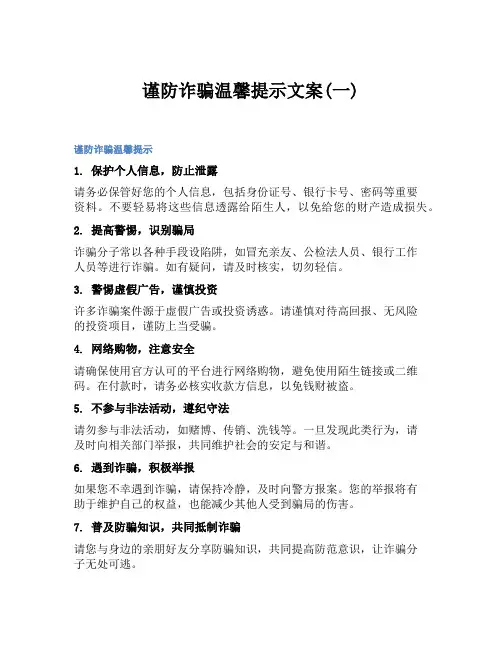 谨防诈骗温馨提示文案(一)

谨防诈骗温馨提示

1. 保护个人信息，防止泄露

请务必保管好您的个人信息，包括身份证号、银行卡号、密码等重要资料。不要轻易将这些信息透露给陌生人，以免给您的财产造成损失。

2. 提高警惕，识别骗局

诈骗分子常以各种手段设陷阱，如冒充亲友、公检法人员、银行工作人员等进行诈骗。如有疑问，请及时核实，切勿轻信。

3. 警惕虚假广告，谨慎投资

许多诈骗案件源于虚假广告或投资诱惑。请谨慎对待高回报、无风险的投资项目，谨防上当受骗。

4. 网络购物，注意安全

请确保使用官方认可的平台进行网络购物，避免使用陌生链接或二维码。在付款时，请务必核实收款方信息，以免钱财被盗。

5. 不参与非法活动，遵纪守法

请勿参与非法活动，如赌博、传销、洗钱等。一旦发现此类行为，请及时向相关部门举报，共同维护社会的安定与和谐。

6. 遇到诈骗，积极举报

如果您不幸遇到诈骗，请保持冷静，及时向警方报案。您的举报将有助于维护自己的权益，也能减少其他人受到骗局的伤害。

7. 普及防骗知识，共同抵制诈骗

请您与身边的亲朋好友分享防骗知识，共同提高防范意识，让诈骗分子无处可逃。